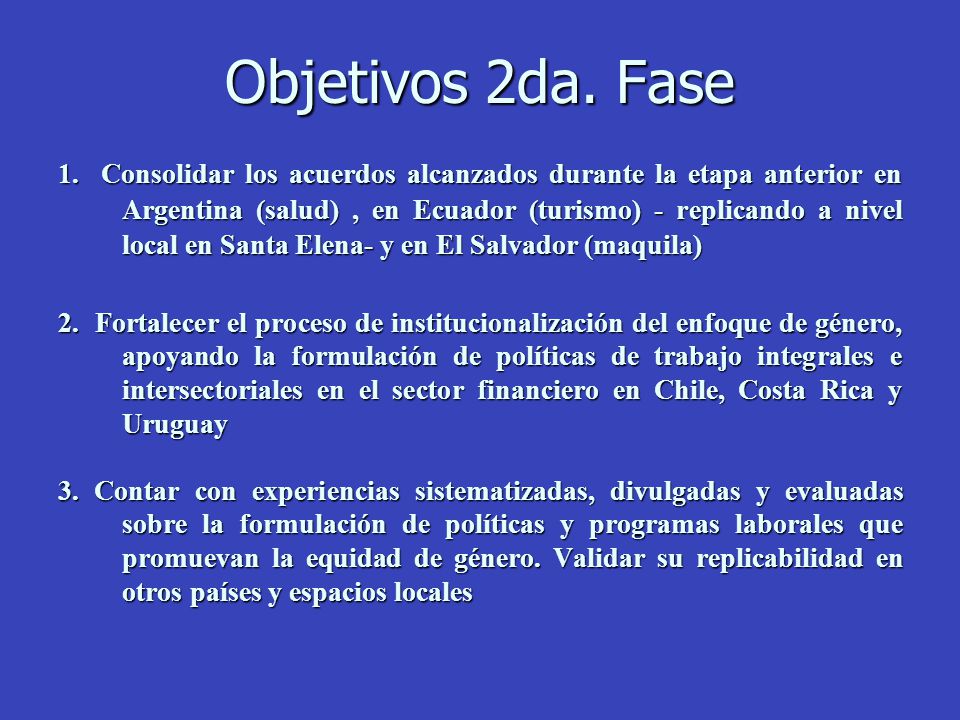 Objetivos 2da. Fase

1. Consolidar los acuerdos alcanzados durante la etapa anterior en Argentina (salud) , en Ecuador (turismo) - replicando a nivel local en Santa Elena- y en El Salvador (maquila)

2. Fortalecer el proceso de institucionalización del enfoque de género, apoyando la formulación de políticas de trabajo integrales e intersectoriales en el sector financiero en Chile, Costa Rica y Uruguay

3. Contar con experiencias sistematizadas, divulgadas y evaluadas sobre la formulación de políticas y programas laborales que promuevan la equidad de género. Validar su replicabilidad en otros países y espacios locales